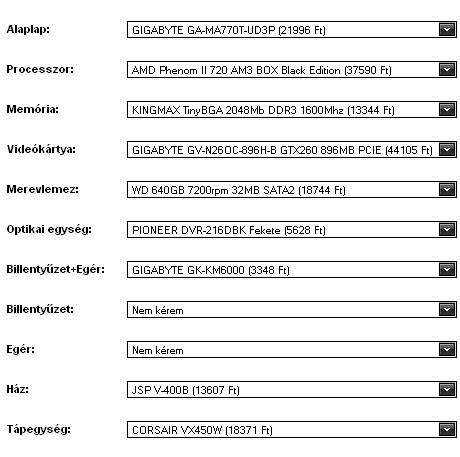 Alaplap: GIGABYTE GA-MA770T-UD3P (21996 Ft)

Processzor: AMD Phenom II 720 AM3 BOX Black Edition (37590 Ft)

Memória: KINGMAX TinyBGA 2048Mb DDR3 1600Mhz (13344 Ft)

Videókártya: GIGABYTE GV-N26OC-896H-B GTX260 896MB PCIE (44105 Ft)

Merevlemez: WD 640GB 7200rpm 32MB SATA2 (18744 Ft)

Optikai egység: PIONEER DVR-216DBK Fekete (5628 Ft)

Billentyűzet+Egér: GIGABYTE GK-KM6000 (3348 Ft)

Billentyűzet: Nem kérem

Egér: Nem kérem

Ház: JSP V-400B (13607 Ft)

Tápegység: CORSAIR VX450W (18371 Ft)